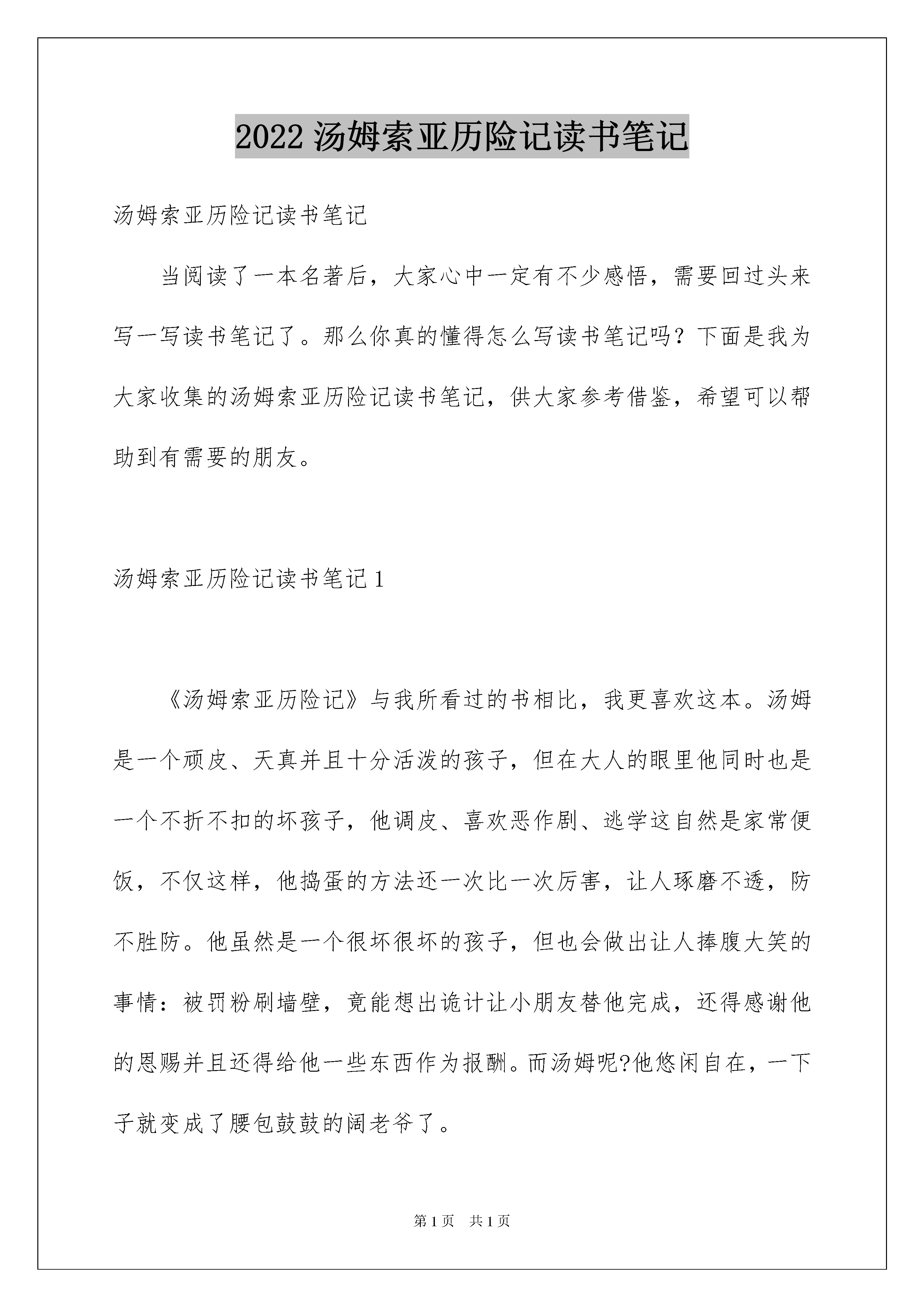 2022 汤姆索亚历险记读书笔记

汤姆索亚历险记读书笔记

当阅读了一本名著后，大家心中一定有不少感悟，需要回过头来写一写读书笔记了。那么你真的懂得怎么写读书笔记吗？下面是我为大家收集的汤姆索亚历险记读书笔记，供大家参考借鉴，希望可以帮助到有需要的朋友。

汤姆索亚历险记读书笔记 1

《汤姆索亚历险记》与我所看过的书相比，我更喜欢这本。汤姆是一个顽皮、天真并且十分活泼的孩子，但在大人的眼里他同时也是一个不折不扣的坏孩子，他调皮、喜欢恶作剧、逃学这自然是家常便饭，不仅这样，他捣蛋的方法还一次比一次厉害，让人琢磨不透，防不胜防。他虽然是一个很坏很坏的孩子，但也会做出让人捧腹大笑的事情：被罚粉刷墙壁，竟能想出诡计让小朋友替他完成，还得感谢他的恩赐并且还得给他一些东西作为报酬。而汤姆呢?他悠闲自在，一下子就变成了腰包鼓鼓的阔老爷了。

第 1 页　共 1 页